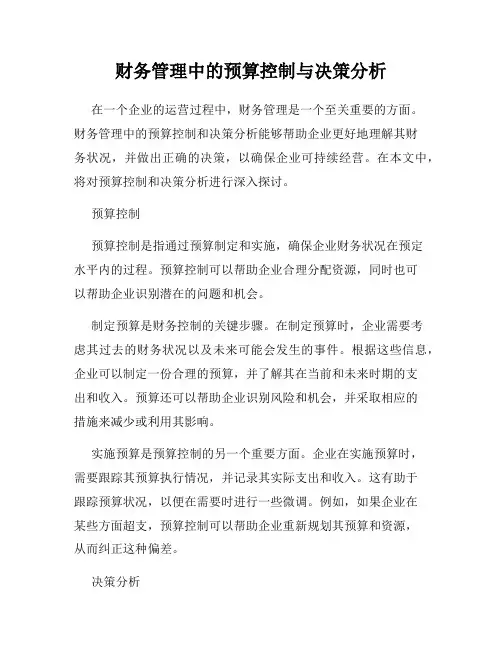 财务管理中的预算控制与决策分析

在一个企业的运营过程中，财务管理是一个至关重要的方面。财务管理中的预算控制和决策分析能够帮助企业更好地理解其财务状况，并做出正确的决策，以确保企业可持续经营。在本文中，将对预算控制和决策分析进行深入探讨。

预算控制

预算控制是指通过预算制定和实施，确保企业财务状况在预定水平内的过程。预算控制可以帮助企业合理分配资源，同时也可以帮助企业识别潜在的问题和机会。

制定预算是财务控制的关键步骤。在制定预算时，企业需要考虑其过去的财务状况以及未来可能会发生的事件。根据这些信息，企业可以制定一份合理的预算，并了解其在当前和未来时期的支出和收入。预算还可以帮助企业识别风险和机会，并采取相应的措施来减少或利用其影响。

实施预算是预算控制的另一个重要方面。企业在实施预算时，需要跟踪其预算执行情况，并记录其实际支出和收入。这有助于跟踪预算状况，以便在需要时进行一些微调。例如，如果企业在某些方面超支，预算控制可以帮助企业重新规划其预算和资源，从而纠正这种偏差。

决策分析